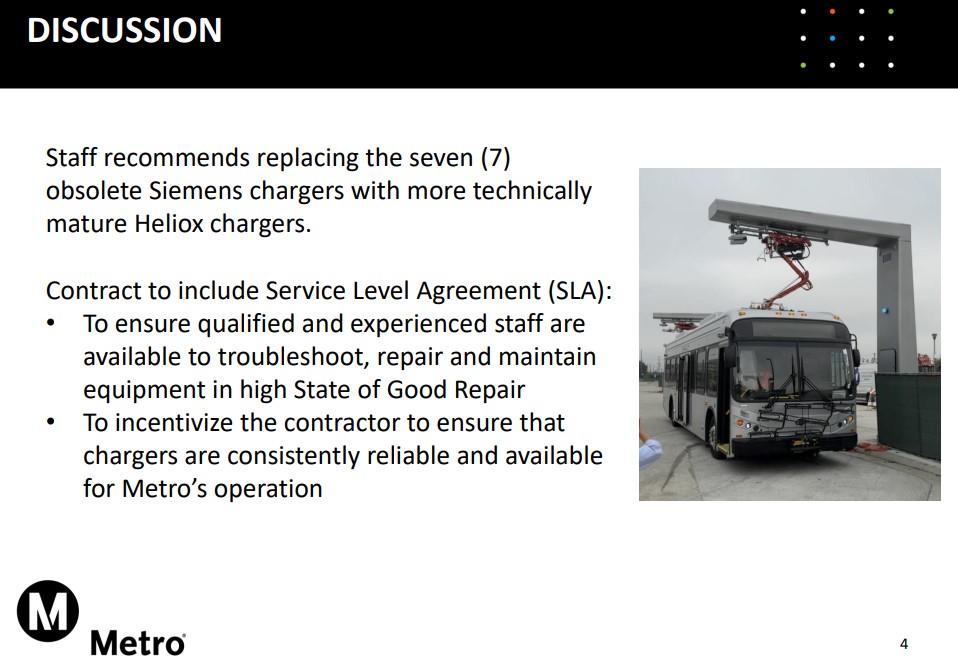 DISCUSSION

Staff recommends replacing the seven (7) obsolete Siemens chargers with more technically mature Heliox chargers.

Contract to include Service Level Agreement (SLA):
• To ensure qualified and experienced staff are available to troubleshoot, repair and maintain equipment in high State of Good Repair
• To incentivize the contractor to ensure that chargers are consistently reliable and available for Metro's operation

M
Metro

4